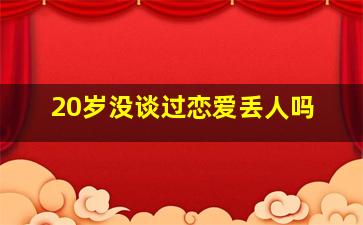 20岁没谈过恋爱丢人吗